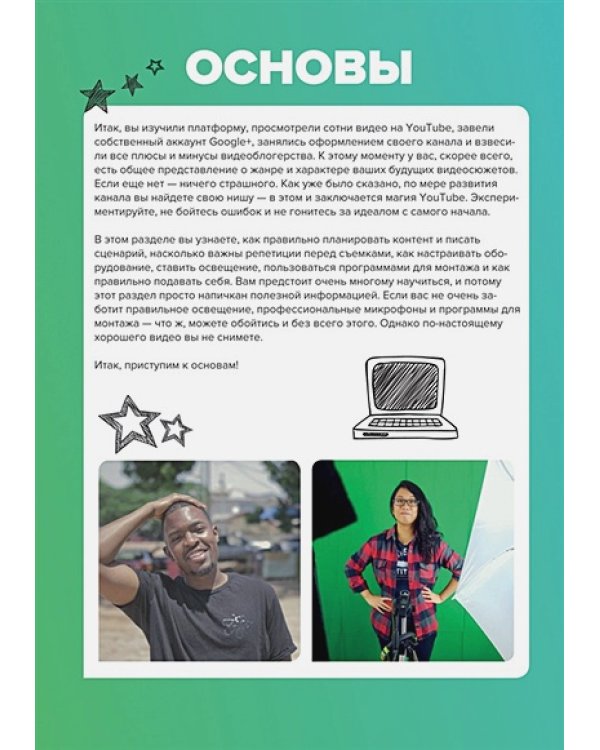 ОСНОВЫ

Итак, вы изучили платформу, просмотрели сотни видео на YouTube, завели собственный аккаунт Google+, занялись оформлением своего канала и взвесили все плюсы и минусы видеоблогерства. К этому моменту у вас, скорее всего, есть общее представление о жанре и характере ваших будущих видеосюжетов. Если еще нет — ничего страшного. Как уже было сказано, по мере развития канала вы найдете свою нишу — в этом и заключается магия YouTube. Экспериментируйте, не бойтесь ошибок и не гонитесь за идеалом с самого начала.

В этом разделе вы узнаете, как правильно планировать контент и писать сценарий, насколько важны репетиции перед съемками, как настраивать оборудование, ставить освещение, пользоваться программами для монтажа и как правильно подавать себя. Вам предстоит очень многому научиться, и потому этот раздел просто напичкан полезной информацией. Если вас не очень заботит правильное освещение, профессиональные микрофоны и программы для монтажа — что ж, можете обойтись и без всего этого. Однако по-настоящему хорошего видео вы не снимете.

Итак, приступим к основам!